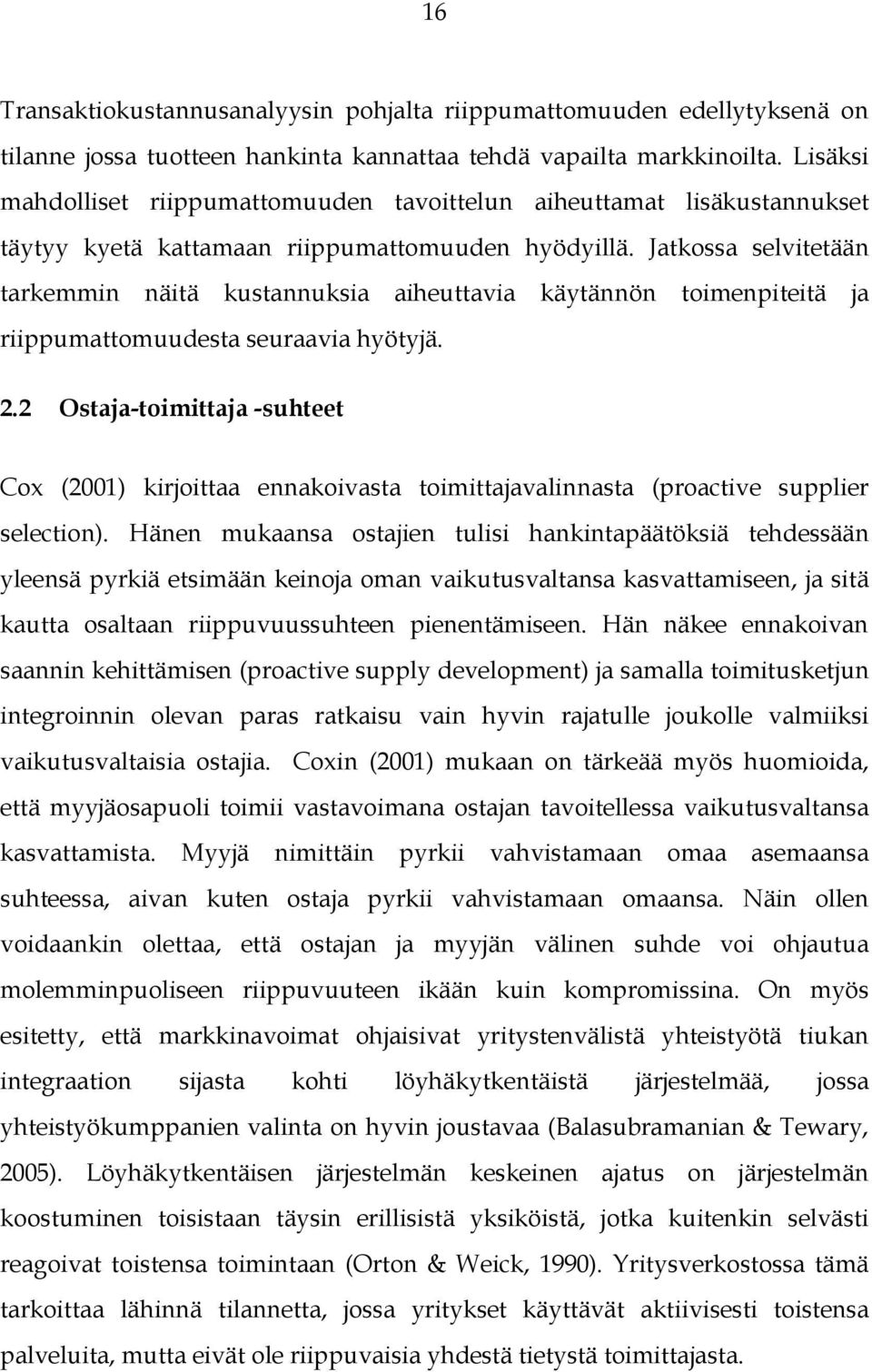 16

Transaktiokustannusanalyysin pohjalta riippumattomuuden edellytyksenä on tilanne jossa tuotteen hankinta kannattaa tehdä vapailta markkinoilta. Lisäksi mahdolliset riippumattomuuden tavoittelun aiheuttamat lisäkustannukset täytyy kyetä kattamaan riippumattomuuden hyödyillä. Jatkossa selvitetään tarkemmin näitä kustannuksia aiheuttavia käytännön toimenpiteitä ja riippumattomuudesta seuraavia hyötyjä.

2.2 Ostaja-toimittaja -suhteet

Cox (2001) kirjoittaa ennakoivasta toimittajavalinnasta (proactive supplier selection). Hänen mukaansa ostajien tulisi hankintapäätöksiä tehdessään yleensä pyrkiä etsimään keinoja oman vaikutusvaltansa kasvattamiseen, ja sitä kautta osaltaan riippuvuussuhteen pienentämiseen. Hän näkee ennakoivan saannin kehittämisen (proactive supply development) ja samalla toimitusketjun integroinnin olevan paras ratkaisu vain hyvin rajatulle joukolle valmiiksi vaikutusvaltaisia ostajia. Coxin (2001) mukaan on tärkeää myös huomioida, että myyjäosapuoli toimii vastavoimana ostajan tavoitellessa vaikutusvaltansa kasvattamista. Myyjä nimittäin pyrkii vahvistamaan omaa asemaansa suhteessa, aivan kuten ostaja pyrkii vahvistamaan omaansa. Näin ollen voidaankin olettaa, että ostajan ja myyjän välinen suhde voi ohjautua molemminpuoliseen riippuvuuteen ikään kuin kompromissina. On myös esitetty, että markkinavoimat ohjaisivat yritystenvälistä yhteistyötä tiukan integraation sijasta kohti löyhäkytkentäistä järjestelmää, jossa yhteistyökumppanien valinta on hyvin joustavaa (Balasubramanian & Tewary, 2005). Löyhäkytkentäisen järjestelmän keskeinen ajatus on järjestelmän koostuminen toisistaan täysin erillisistä yksiköistä, jotka kuitenkin selvästi reagoivat toistensa toimintaan (Orton & Weick, 1990). Yritysverkostossa tämä tarkoittaa lähinnä tilannetta, jossa yritykset käyttävät aktiivisesti toistensa palveluita, mutta eivät ole riippuvaisia yhdestä tietystä toimittajasta.